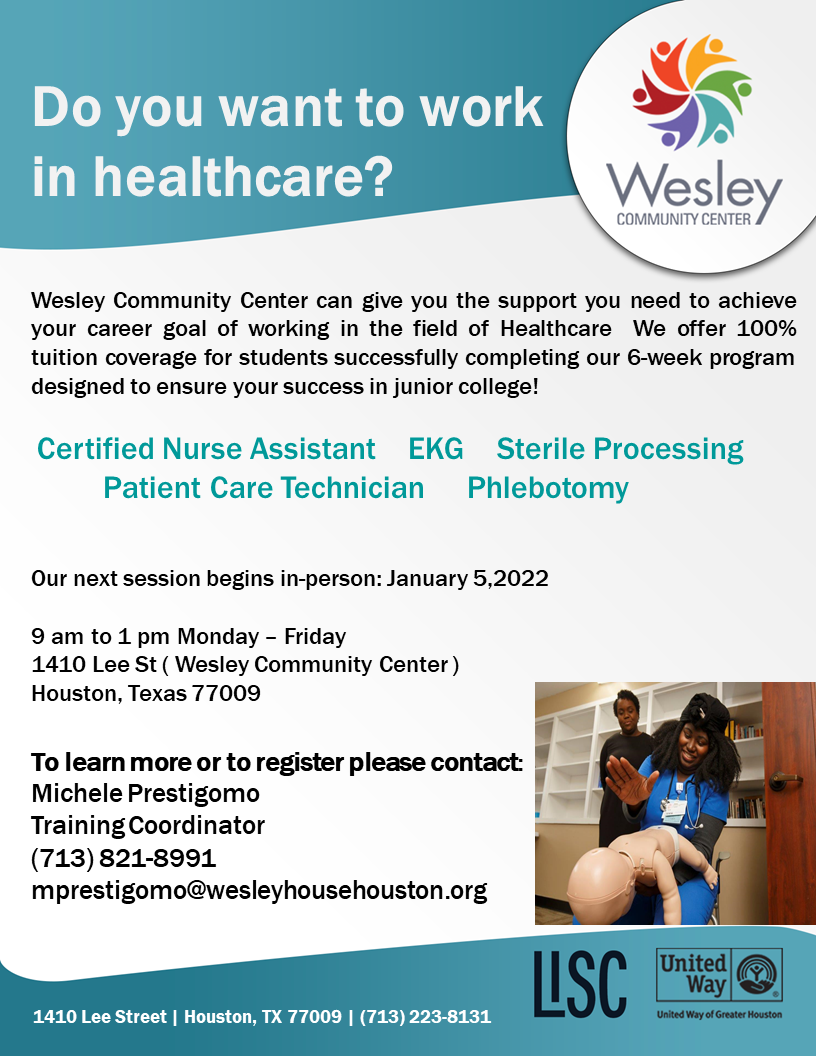 Do you want to work in healthcare?

Wesley
COMMUNITY CENTER

Wesley Community Center can give you the support you need to achieve your career goal of working in the field of Healthcare  We offer 100% tuition coverage for students successfully completing our 6-week program designed to ensure your success in junior college!

Certified Nurse Assistant   EKG   Sterile Processing
Patient Care Technician   Phlebotomy

Our next session begins in-person: January 5,2022

9 am to 1 pm Monday – Friday
1410 Lee St ( Wesley Community Center )
Houston, Texas 77009

To learn more or to register please contact:
Michele Prestigomo
Training Coordinator
(713) 821-8991
mprestigomo@wesleyhousehouston.org

LISC

United Way
United Way of Greater Houston

1410 Lee Street | Houston, TX 77009 | (713) 223-8131